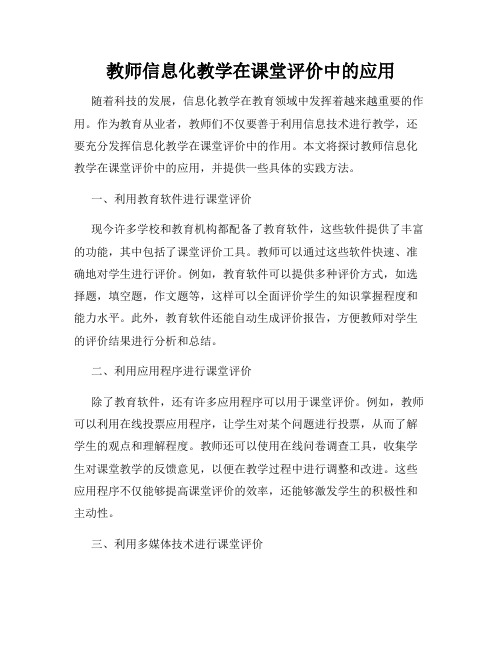 教师信息化教学在课堂评价中的应用

随着科技的发展，信息化教学在教育领域中发挥着越来越重要的作用。作为教育从业者，教师们不仅要善于利用信息技术进行教学，还要充分发挥信息化教学在课堂评价中的作用。本文将探讨教师信息化教学在课堂评价中的应用，并提供一些具体的实践方法。

一、利用教育软件进行课堂评价

现今许多学校和教育机构都配备了教育软件，这些软件提供了丰富的功能，其中包括了课堂评价工具。教师可以通过这些软件快速、准确地对学生进行评价。例如，教育软件可以提供多种评价方式，如选择题，填空题，作文题等，这样可以全面评价学生的知识掌握程度和能力水平。此外，教育软件还能自动生成评价报告，方便教师对学生的评价结果进行分析和总结。

二、利用应用程序进行课堂评价

除了教育软件，还有许多应用程序可以用于课堂评价。例如，教师可以利用在线投票应用程序，让学生对某个问题进行投票，从而了解学生的观点和理解程度。教师还可以使用在线问卷调查工具，收集学生对课堂教学的反馈意见，以便在教学过程中进行调整和改进。这些应用程序不仅能够提高课堂评价的效率，还能够激发学生的积极性和主动性。

三、利用多媒体技术进行课堂评价